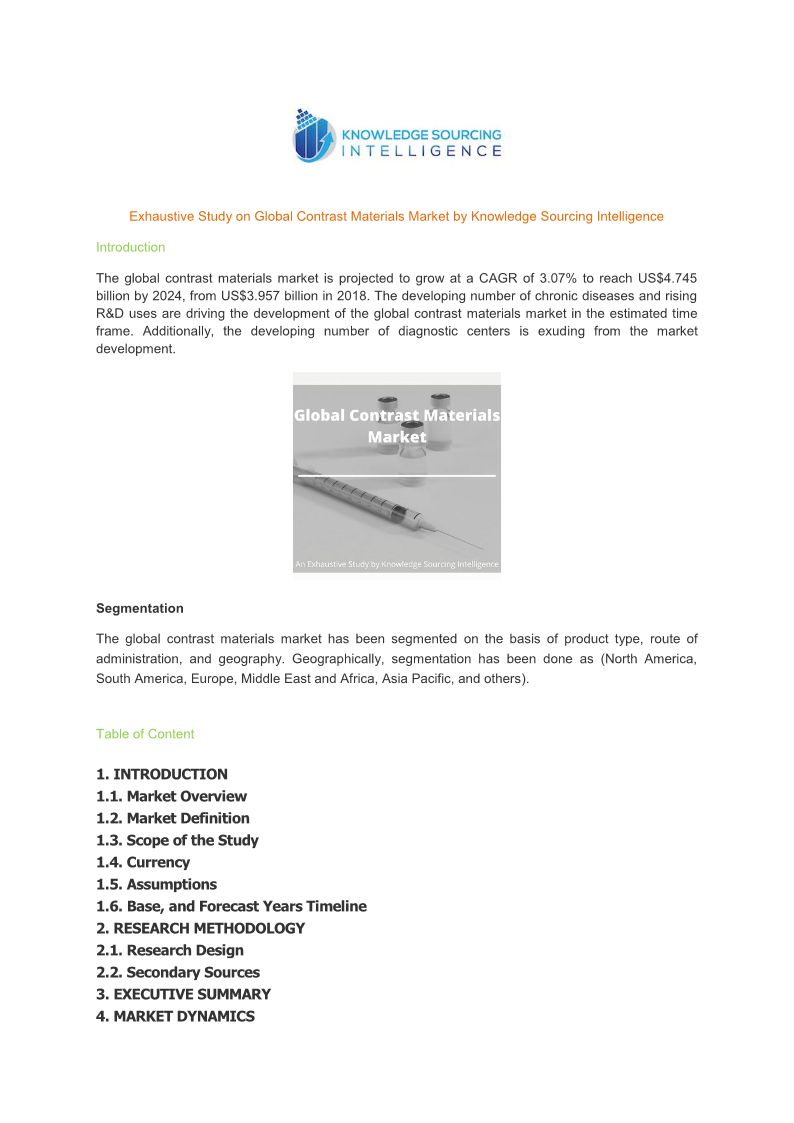 KNOWLEDGE SOURCING
INTELLIGENCE

Exhaustive Study on Global Contrast Materials Market by Knowledge Sourcing Intelligence

Introduction

The global contrast materials market is projected to grow at a CAGR of 3.07% to reach US$4.745 billion by 2024, from US$3.957 billion in 2018. The developing number of chronic diseases and rising R&D uses are driving the development of the global contrast materials market in the estimated time frame. Additionally, the developing number of diagnostic centers is exuding from the market development.

Global Contrast Materials Market

An Exhaustive Study by Knowledge Sourcing Intelligence

Segmentation

The global contrast materials market has been segmented on the basis of product type, route of administration, and geography. Geographically, segmentation has been done as (North America, South America, Europe, Middle East and Africa, Asia Pacific, and others).

Table of Content

1. INTRODUCTION
1.1. Market Overview
1.2. Market Definition
1.3. Scope of the Study
1.4. Currency
1.5. Assumptions
1.6. Base, and Forecast Years Timeline
2. RESEARCH METHODOLOGY
2.1. Research Design
2.2. Secondary Sources
3. EXECUTIVE SUMMARY
4. MARKET DYNAMICS